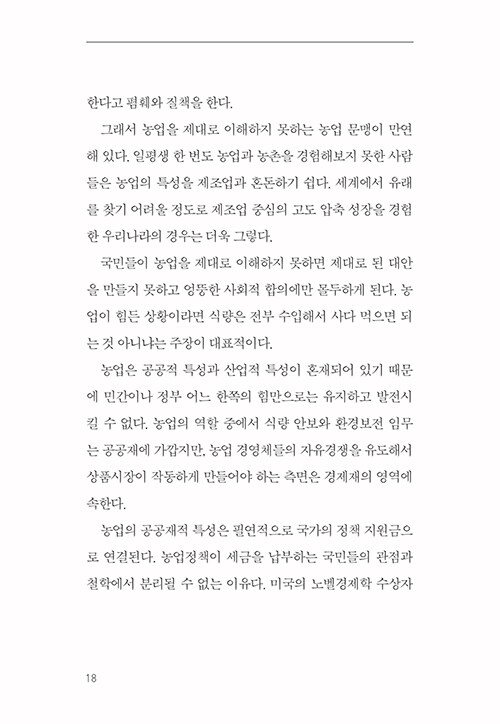 한다고 폄훼와 질책을 한다.

그래서 농업을 제대로 이해하지 못하는 농업 문맹이 만연해 있다. 일평생 한 번도 농업과 농촌을 경험해보지 못한 사람들은 농업의 특성을 제조업과 혼돈하기 쉽다. 세계에서 유래를 찾기 어려울 정도로 제조업 중심의 고도 압축 성장을 경험한 우리나라의 경우는 더욱 그렇다.

국민들이 농업을 제대로 이해하지 못하면 제대로 된 대안을 만들지 못하고 엉뚱한 사회적 합의에만 몰두하게 된다. 농업이 힘든 상황이라면 식량은 전부 수입해서 사다 먹으면 되는 것 아니냐는 주장이 대표적이다.

농업은 공공적 특성과 산업적 특성이 혼재되어 있기 때문에 민간이나 정부 어느 한쪽의 힘만으로는 유지하고 발전시킬 수 없다. 농업의 역할 중에서 식량 안보와 환경보전 임무는 공공재에 가깝지만, 농업 경영체들의 자유경쟁을 유도해서 상품시장이 작동하게 만들어야 하는 측면은 경제재의 영역에 속한다.

농업의 공공재적 특성은 필연적으로 국가의 정책 지원금으로 연결된다. 농업정책이 세금을 납부하는 국민들의 관점과 철학에서 분리될 수 없는 이유다. 미국의 노벨경제학 수상자

18